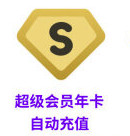 S

超级会员年卡
自动充值